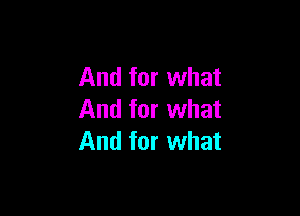 And for what
And for what
And for what